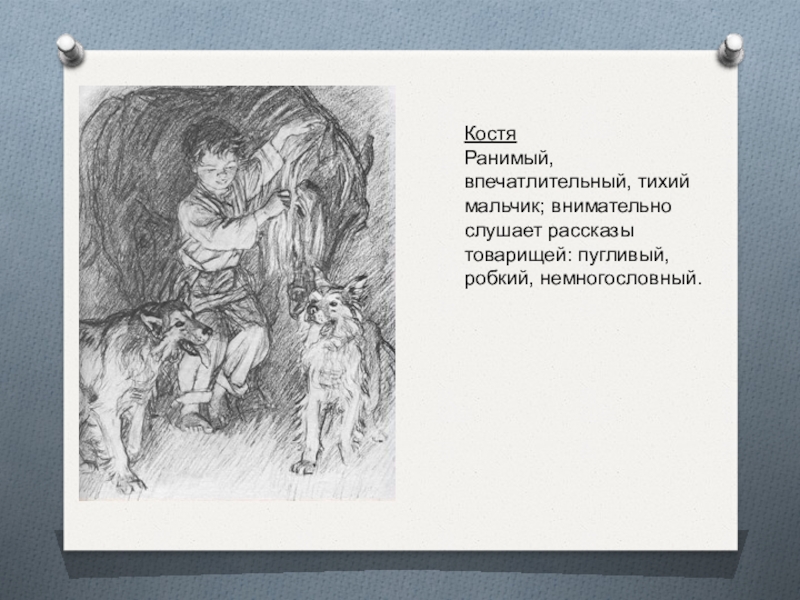 Костя
Ранимый, впечатлительный, тихий мальчик; внимательно слушает рассказы товарищей: пугливый, робкий, немногословный.